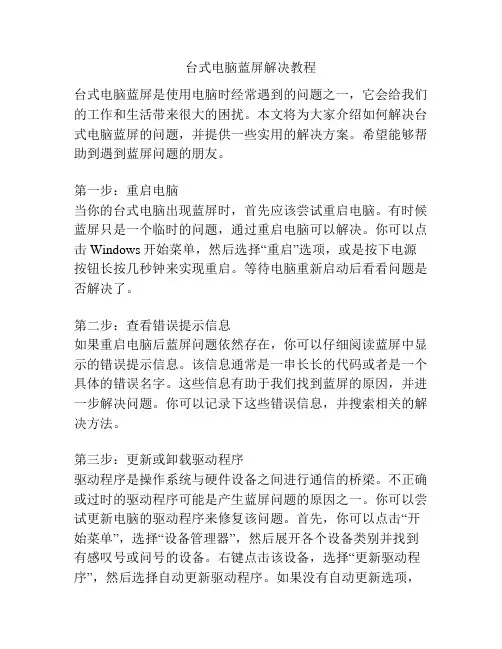 台式电脑蓝屏解决教程

台式电脑蓝屏是使用电脑时经常遇到的问题之一，它会给我们的工作和生活带来很大的困扰。本文将为大家介绍如何解决台式电脑蓝屏的问题，并提供一些实用的解决方案。希望能够帮助到遇到蓝屏问题的朋友。

第一步：重启电脑
当你的台式电脑出现蓝屏时，首先应该尝试重启电脑。有时候蓝屏只是一个临时的问题，通过重启电脑可以解决。你可以点击 Windows 开始菜单，然后选择“重启”选项，或是按下电源按钮长按几秒钟来实现重启。等待电脑重新启动后看看问题是否解决了。

第二步：查看错误提示信息
如果重启电脑后蓝屏问题依然存在，你可以仔细阅读蓝屏中显示的错误提示信息。该信息通常是一串长长的代码或者是一个具体的错误名字。这些信息有助于我们找到蓝屏的原因，并进一步解决问题。你可以记录下这些错误信息，并搜索相关的解决方法。

第三步：更新或卸载驱动程序
驱动程序是操作系统与硬件设备之间进行通信的桥梁。不正确或过时的驱动程序可能是产生蓝屏问题的原因之一。你可以尝试更新电脑的驱动程序来修复该问题。首先，你可以点击“开始菜单”，选择“设备管理器”，然后展开各个设备类别并找到有感叹号或问号的设备。右键点击该设备，选择“更新驱动程序”，然后选择自动更新驱动程序。如果没有自动更新选项，